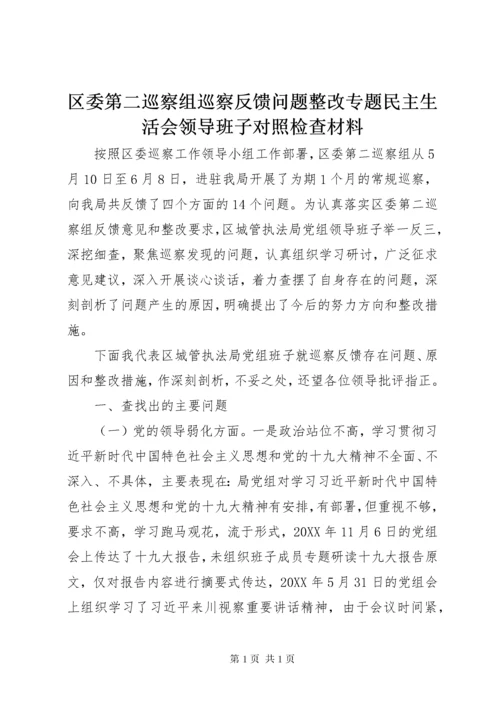 区委第二巡察组巡察反馈问题整改专题民主生活会领导班子对照检查材料

按照区委巡察工作领导小组工作部署，区委第二巡察组从5月10日至6月8日，进驻我局开展了为期1个月的常规巡察，向我局共反馈了四个方面的14个问题。为认真落实区委第二巡察组反馈意见和整改要求，区城管执法局党组领导班子举一反三，深挖细查，聚焦巡察发现的问题，认真组织学习研讨，广泛征求意见建议，深入开展谈心谈话，着力查摆了自身存在的问题，深刻剖析了问题产生的原因，明确提出了今后的努力方向和整改措施。

下面我代表区城管执法局党组班子就巡察反馈存在问题、原因和整改措施，作深刻剖析，不妥之处，还望各位领导批评指正。

一、查找出的主要问题

（一）党的领导弱化方面。一是政治站位不高，学习贯彻习近平新时代中国特色社会主义思想和党的十九大精神不全面、不深入、不具体，主要表现在：局党组对学习习近平新时代中国特色社会主义思想和党的十九大精神有安排，有部署，但重视不够，要求不高，学习跑马观花，流于形式，20XX年11月6日的党组会上传达了十九大报告，未组织班子成员专题研读十九大报告原文，仅对报告内容进行摘要式传达，20XX年5月31日的党组会上组织学习了习近平来川视察重要讲话精神，由于会议时间紧，

第1页 共1页